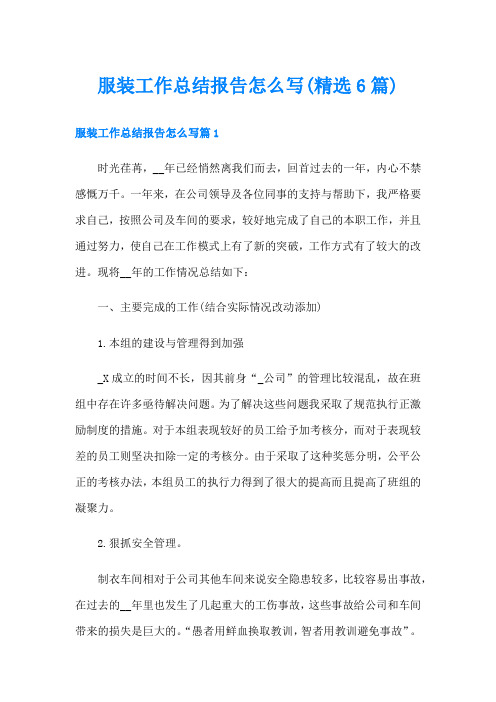 服装工作总结报告怎么写(精选6篇)

服装工作总结报告怎么写篇1

时光荏苒，__年已经悄然离我们而去，回首过去的一年，内心不禁感慨万千。一年来，在公司领导及各位同事的支持与帮助下，我严格要求自己，按照公司及车间的要求，较好地完成了自己的本职工作，并且通过努力，使自己在工作模式上有了新的突破，工作方式有了较大的改进。现将__年的工作情况总结如下：

一、主要完成的工作(结合实际情况改动添加)

1.本组的建设与管理得到加强

_X成立的时间不长，因其前身“_公司”的管理比较混乱，故在班组中存在许多亟待解决问题。为了解决这些问题我采取了规范执行正激励制度的措施。对于本组表现较好的员工给予加考核分，而对于表现较差的员工则坚决扣除一定的考核分。由于采取了这种奖惩分明，公平公正的考核办法，本组员工的执行力得到了很大的提高而且提高了班组的凝聚力。

2.狠抓安全管理。

制衣车间相对于公司其他车间来说安全隐患较多，比较容易出事故，在过去的__年里也发生了几起重大的工伤事故，这些事故给公司和车间带来的损失是巨大的。“愚者用鲜血换取教训，智者用教训避免事故”。